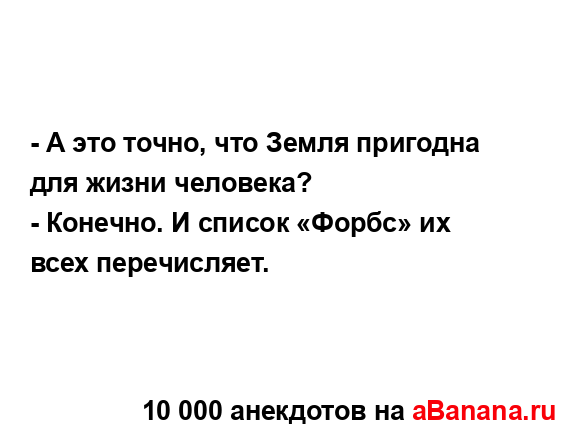 - А это точно, что Земля пригодна для жизни человека?
- Конечно. И список «Форбс» их всех перечисляет.

10 000 анекдотов на aBanana.ru